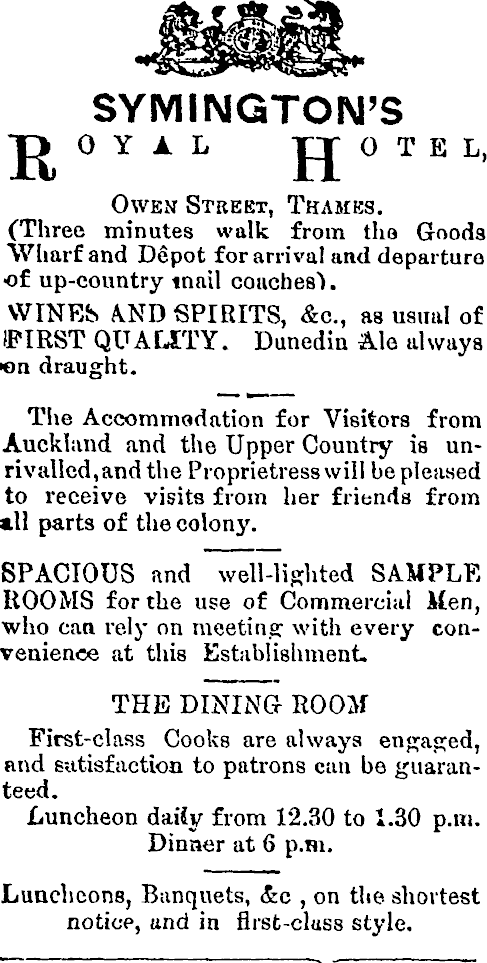 SYMINGTON'S
ROYAL HOTEL,

OWEN STREET, THAMES.
(Three minutes walk from the Goods Wharf and Dêpot for arrival and departure of up-country mail coaches).

WINES AND SPIRITS, &c., as usual of FIRST QUALITY. Dunedin Ale always on draught.

The Accommodation for Visitors from Auckland and the Upper Country is unrivalled, and the Proprietress will be pleased to receive visits from her friends from all parts of the colony.

SPACIOUS and well-lighted SAMPLE ROOMS for the use of Commercial Men, who can rely on meeting with every convenience at this Establishment.

THE DINING ROOM

First-class Cooks are always engaged, and satisfaction to patrons can be guaranteed.
Luncheon daily from 12.30 to 1.30 p.m.
Dinner at 6 p.m.

Luncheons, Banquets, &c , on the shortest notice, and in first-class style.